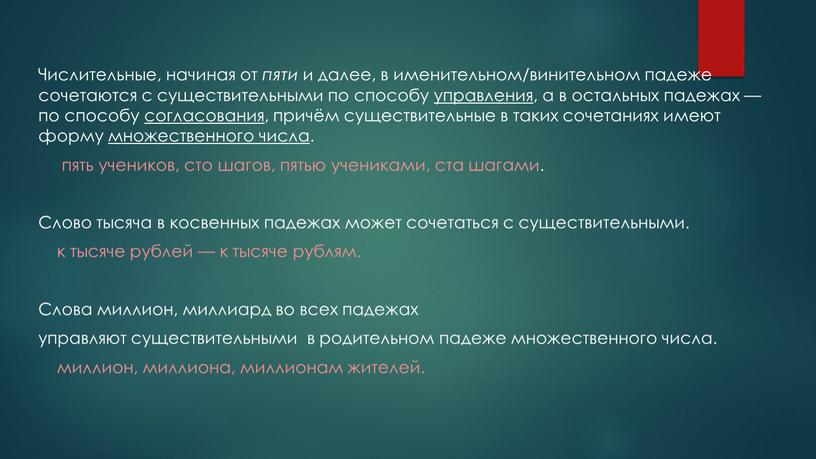 Числительные, начиная от пяти и далее, в именительном/винительном падеже сочетаются с существительными по способу управления, а в остальных падежах — по способу согласования, причём существительные в таких сочетаниях имеют форму множественного числа.

пять учеников, сто шагов, пятью учениками, ста шагами.

Слово тысяча в косвенных падежах может сочетаться с существительными.

к тысяче рублей — к тысяче рублям.

Слова миллион, миллиард во всех падежах управляют существительными в родительном падеже множественного числа.

миллион, миллиона, миллионам жителей.